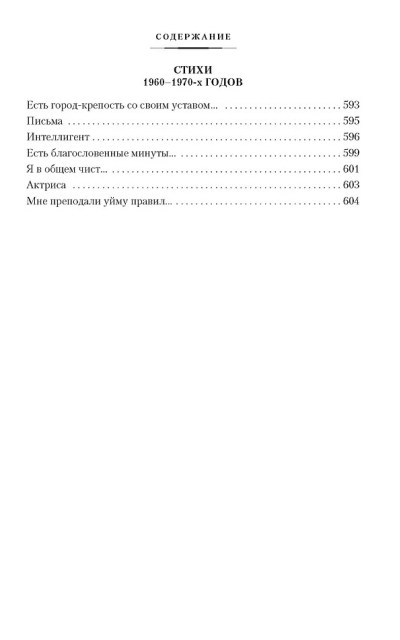 СОДЕРЖАНИЕ

СТИХИ
1960–1970-х ГОДОВ

Есть город-крепость со своим уставом... 593
Письма 595
Интеллигент 596
Есть благословенные минуты... 599
Я в общем чист... 601
Актриса 603
Мне преподали уйму правил... 604